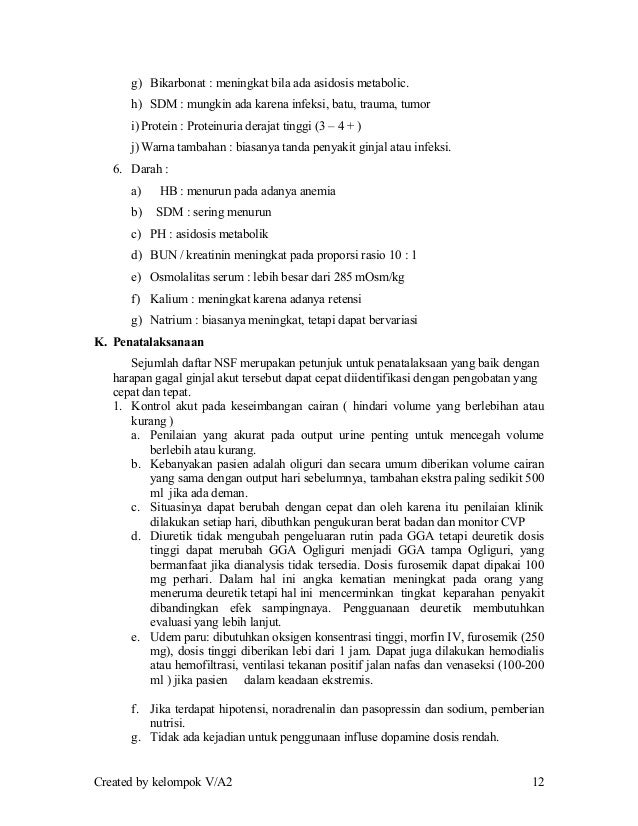 g) Bikarbonat : meningkat bila ada asidosis metabolic.

h) SDM : mungkin ada karena infeksi, batu, trauma, tumor

i) Protein : Proteinuria derajat tinggi (3 – 4 + )

j) Warna tambahan : biasanya tanda penyakit ginjal atau infeksi.

6. Darah :

a) HB : menurun pada adanya anemia

b) SDM : sering menurun

c) PH : asidosis metabolik

d) BUN / kreatinin meningkat pada proporsi rasio 10 : 1

e) Osmolalitas serum : lebih besar dari 285 mOsm/kg

f) Kalium : meningkat karena adanya retensi

g) Natrium : biasanya meningkat, tetapi dapat bervariasi

K. Penatalaksanaan

Sejumlah daftar NSF merupakan petunjuk untuk penatalaksaan yang baik dengan harapan gagal ginjal akut tersebut dapat cepat diidentifikasi dengan pengobatan yang cepat dan tepat.

1. Kontrol akut pada keseimbangan cairan ( hindari volume yang berlebihan atau kurang )

a. Penilaian yang akurat pada output urine penting untuk mencegah volume berlebih atau kurang.

b. Kebanyakan pasien adalah oliguri dan secara umum diberikan volume cairan yang sama dengan output hari sebelumnya, tambahan ekstra paling sedikit 500 ml jika ada deman.

c. Situasinya dapat berubah dengan cepat dan oleh karena itu penilaian klinik dilakukan setiap hari, dibuthkan pengukuran berat badan dan monitor CVP

d. Diuretik tidak mengubah pengeluaran rutin pada GGA tetapi deuretik dosis tinggi dapat merubah GGA Ogliguri menjadi GGA tampa Ogliguri, yang bermanfaat jika dianalysis tidak tersedia. Dosis furosemik dapat dipakai 100 mg perhari. Dalam hal ini angka kematian meningkat pada orang yang meneruma deuretik tetapi hal ini mencerminkan tingkat keparahan penyakit dibandingkan efek sampingnaya. Pengguanaan deuretik membutuhkan evaluasi yang lebih lanjut.

e. Udem paru: dibutuhkan oksigen konsentrasi tinggi, morfin IV, furosemik (250 mg), dosis tinggi diberikan lebi dari 1 jam. Dapat juga dilakukan hemodialis atau hemofiltrasi, ventilasi tekanan positif jalan nafas dan venaseksi (100-200 ml ) jika pasien dalam keadaan ekstremis.

f. Jika terdapat hipotensi, noradrenalin dan pasopressin dan sodium, pemberian nutrisi.

g. Tidak ada kejadian untuk penggunaan influse dopamine dosis rendah.

Created by kelompok V/A2 12